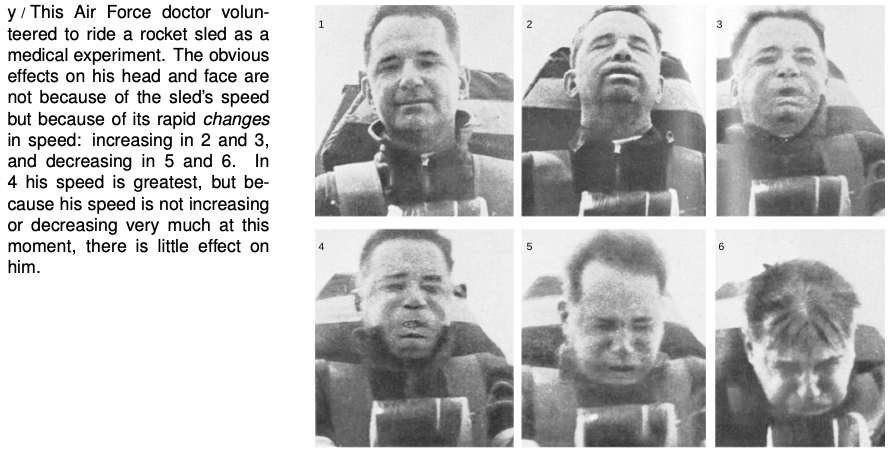 y / This Air Force doctor volunteered to ride a rocket sled as a medical experiment. The obvious effects on his head and face are not because of the sled's speed but because of its rapid changes in speed: increasing in 2 and 3, and decreasing in 5 and 6. In 4 his speed is greatest, but because his speed is not increasing or decreasing very much at this moment, there is little effect on him.

1

2

3

4

5

6